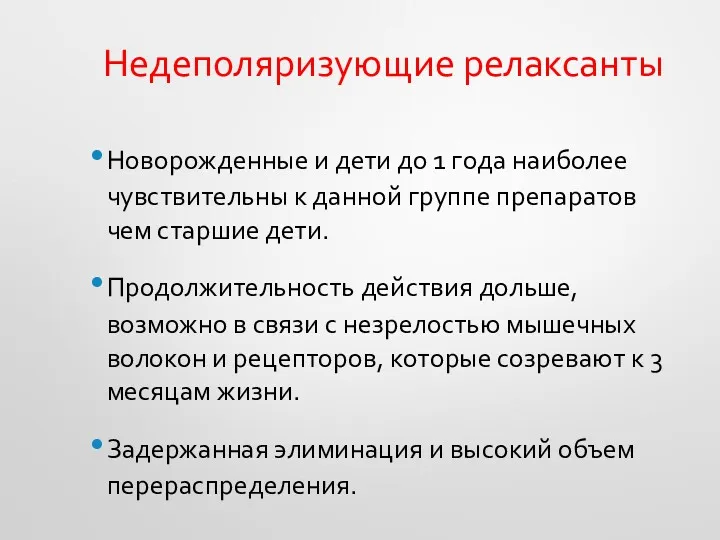 Недеполяризующие релаксанты

• Новорожденные и дети до 1 года наиболее чувствительны к данной группе препаратов чем старшие дети.

• Продолжительность действия дольше, возможно в связи с незрелостью мышечных волокон и рецепторов, которые созревают к 3 месяцам жизни.

• Задержанная элиминация и высокий объем перераспределения.